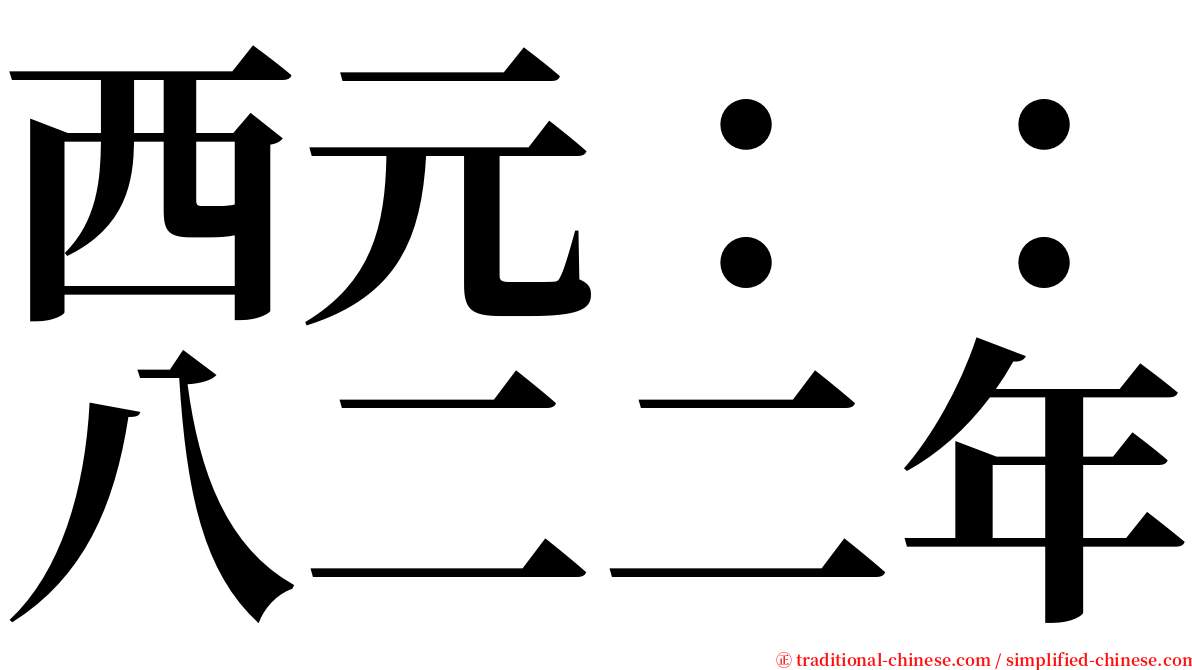 西元：：
八二二年

㊣ traditional-chinese.com / simplified-chinese.com